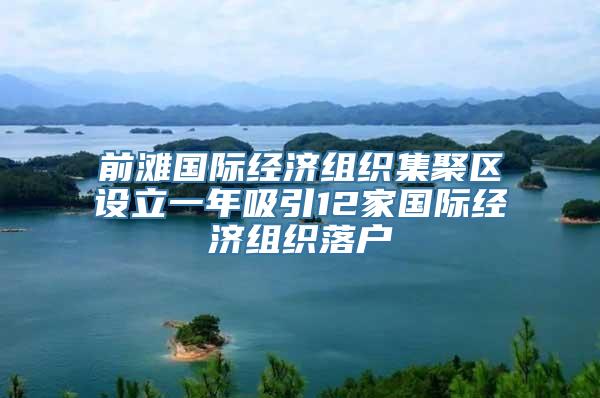 前滩国际经济组织集聚区设立一年吸引12家国际经济组织落户